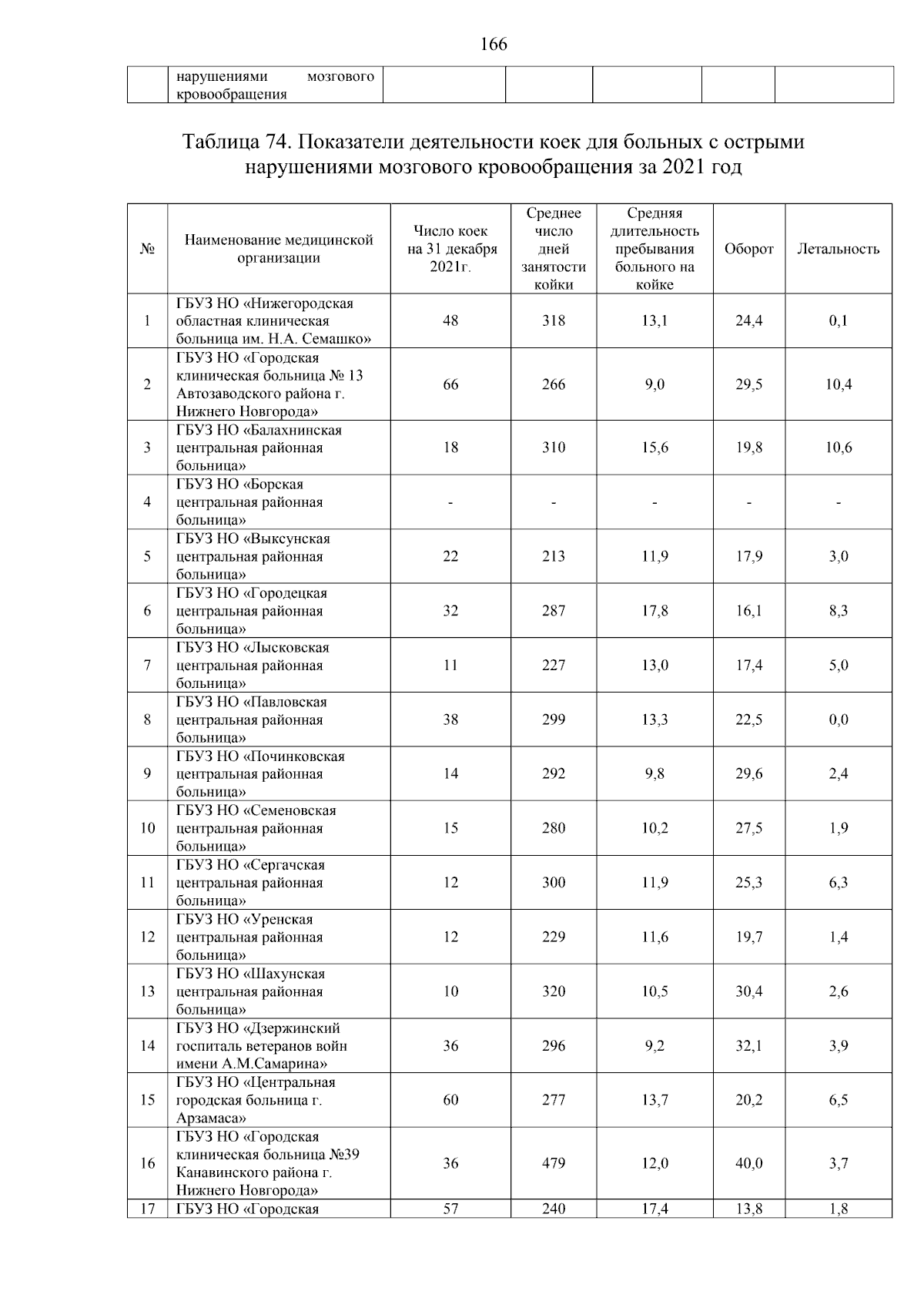 166

| | нарушениями мозгового кровообращения | | | | | |
|---|---|---|---|---|---|---|

Таблица 74. Показатели деятельности коек для больных с острыми нарушениями мозгового кровообращения за 2021 год

| № | Наименование медицинской организации | Число коек на 31 декабря 2021г. | Среднее число дней занятости койки | Средняя длительность пребывания больного на койке | Оборот | Летальность |
|---|---|---|---|---|---|---|
| 1 | ГБУЗ НО «Нижегородская областная клиническая больница им. Н.А. Семашко» | 48 | 318 | 13,1 | 24,4 | 0,1 |
| 2 | ГБУЗ НО «Городская клиническая больница № 13 Автозаводского района г. Нижнего Новгорода» | 66 | 266 | 9,0 | 29,5 | 10,4 |
| 3 | ГБУЗ НО «Балахнинская центральная районная больница» | 18 | 310 | 15,6 | 19,8 | 10,6 |
| 4 | ГБУЗ НО «Борская центральная районная больница» | - | - | - | - | - |
| 5 | ГБУЗ НО «Выксунская центральная районная больница» | 22 | 213 | 11,9 | 17,9 | 3,0 |
| 6 | ГБУЗ НО «Городецкая центральная районная больница» | 32 | 287 | 17,8 | 16,1 | 8,3 |
| 7 | ГБУЗ НО «Лысковская центральная районная больница» | 11 | 227 | 13,0 | 17,4 | 5,0 |
| 8 | ГБУЗ НО «Павловская центральная районная больница» | 38 | 299 | 13,3 | 22,5 | 0,0 |
| 9 | ГБУЗ НО «Починковская центральная районная больница» | 14 | 292 | 9,8 | 29,6 | 2,4 |
| 10 | ГБУЗ НО «Семеновская центральная районная больница» | 15 | 280 | 10,2 | 27,5 | 1,9 |
| 11 | ГБУЗ НО «Сергачская центральная районная больница» | 12 | 300 | 11,9 | 25,3 | 6,3 |
| 12 | ГБУЗ НО «Уренская центральная районная больница» | 12 | 229 | 11,6 | 19,7 | 1,4 |
| 13 | ГБУЗ НО «Шахунская центральная районная больница» | 10 | 320 | 10,5 | 30,4 | 2,6 |
| 14 | ГБУЗ НО «Дзержинский госпиталь ветеранов войн имени А.М.Самарина» | 36 | 296 | 9,2 | 32,1 | 3,9 |
| 15 | ГБУЗ НО «Центральная городская больница г. Арзамаса» | 60 | 277 | 13,7 | 20,2 | 6,5 |
| 16 | ГБУЗ НО «Городская клиническая больница №39 Канавинского района г. Нижнего Новгорода» | 36 | 479 | 12,0 | 40,0 | 3,7 |
| 17 | ГБУЗ НО «Городская | 57 | 240 | 17,4 | 13,8 | 1,8 |